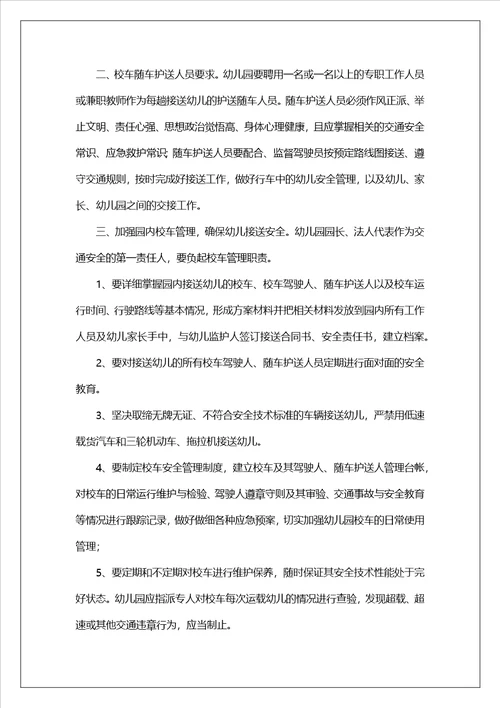 二、校车随车护送人员要求。幼儿园要聘用一名或一名以上的专职工作人员或兼职教师作为每趟接送幼儿的护送随车人员。随车护送人员必须作风正派、举止文明、责任心强、思想政治觉悟高、身体心理健康，且应掌握相关的交通安全常识、应急救护常识；随车护送人员要配合、监督驾驶员按预定路线图接送、遵守交通规则，按时完成好接送工作，做好行车中的幼儿安全管理，以及幼儿、家长、幼儿园之间的交接工作。

三、加强园内校车管理，确保幼儿接送安全。幼儿园园长、法人代表作为交通安全的第一责任人，要负起校车管理职责。

1、要详细掌握园内接送幼儿的校车、校车驾驶人、随车护送人以及校车运行时间、行驶路线等基本情况，形成方案材料并把相关材料发放到园内所有工作人员及幼儿家长手中，与幼儿监护人签订接送合同书、安全责任书，建立档案。

2、要对接送幼儿的所有校车驾驶人、随车护送人员定期进行面对面的安全教育。

3、坚决取缔无牌无证、不符合安全技术标准的车辆接送幼儿，严禁用低速载货汽车和三轮机动车、拖拉机接送幼儿。

4、要制定校车安全管理制度，建立校车及其驾驶人、随车护送人管理台帐，对校车的日常运行维护与检验、驾驶人遵章守则及其审验、交通事故与安全教育等情况进行跟踪记录，做好做细各种应急预案，切实加强幼儿园校车的日常使用管理；

5、要定期和不定期对校车进行维护保养，随时保证其安全技术性能处于完好状态。幼儿园应指派专人对校车每次运载幼儿的情况进行查验，发现超载、超速或其他交通违章行为，应当制止。